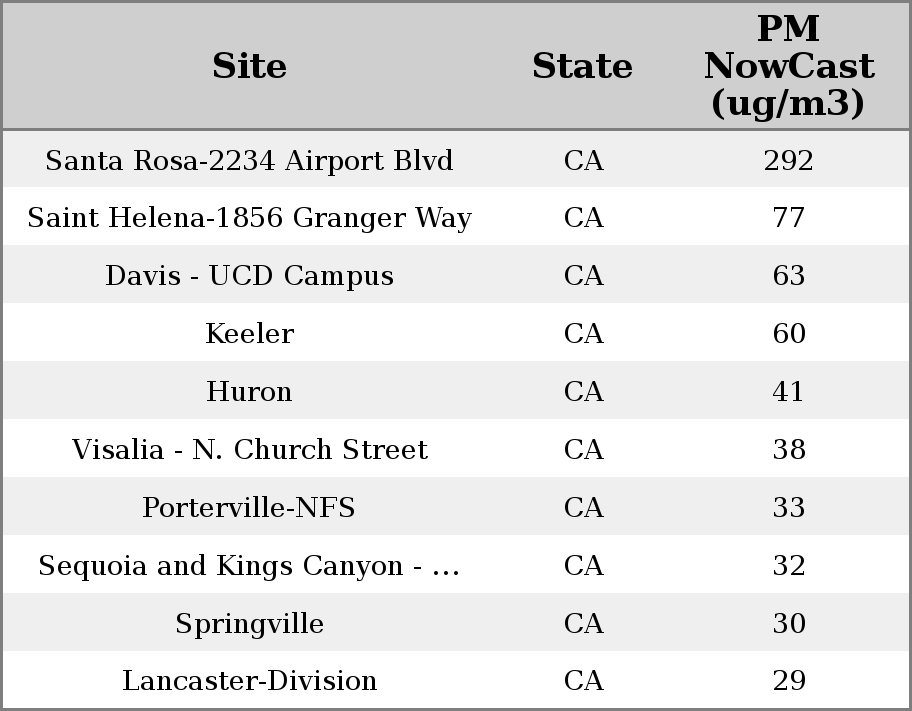 | Site | State | PM NowCast (ug/m3) |
|---|---|---|
| Santa Rosa-2234 Airport Blvd | CA | 292 |
| Saint Helena-1856 Granger Way | CA | 77 |
| Davis - UCD Campus | CA | 63 |
| Keeler | CA | 60 |
| Huron | CA | 41 |
| Visalia - N. Church Street | CA | 38 |
| Porterville-NFS | CA | 33 |
| Sequoia and Kings Canyon - ... | CA | 32 |
| Springville | CA | 30 |
| Lancaster-Division | CA | 29 |